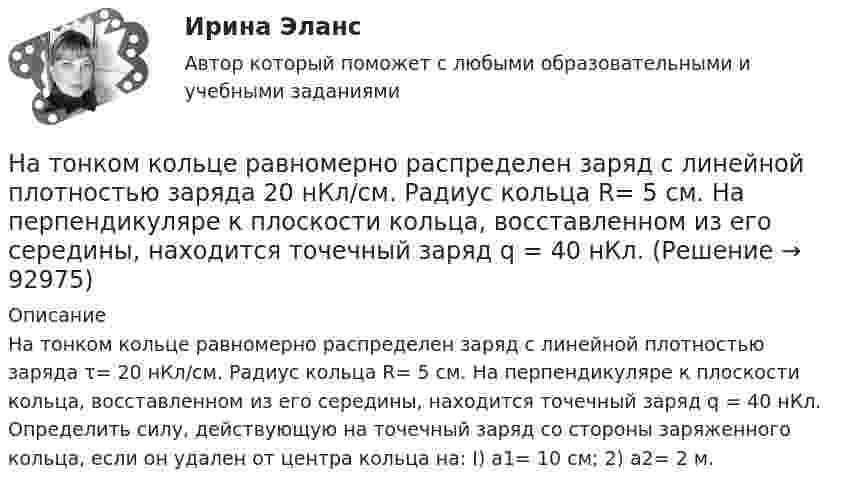 Ирина Эланс
Автор который поможет с любыми образовательными и учебными заданиями

На тонком кольце равномерно распределен заряд с линейной плотностью заряда 20 нКл/см. Радиус кольца R= 5 см. На перпендикуляре к плоскости кольца, восставленном из его середины, находится точечный заряд q = 40 нКл. (Решение → 92975)

Описание
На тонком кольце равномерно распределен заряд с линейной плотностью заряда τ= 20 нКл/см. Радиус кольца R= 5 см. На перпендикуляре к плоскости кольца, восставленном из его середины, находится точечный заряд q = 40 нКл. Определить силу, действующую на точечный заряд со стороны заряженного кольца, если он удален от центра кольца на: l) a1= 10 см; 2) a2= 2 м.